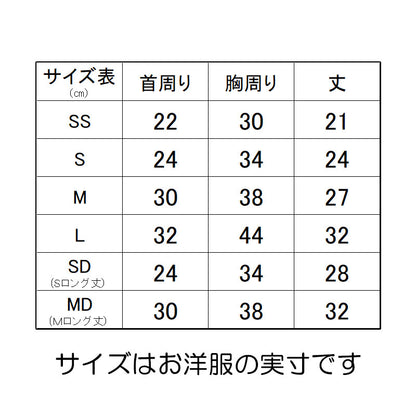 | サイズ表 (㎝) | 首周り | 胸周り | 丈 |
|---|---|---|---|
| SS | 22 | 30 | 21 |
| S | 24 | 34 | 24 |
| M | 30 | 38 | 27 |
| L | 32 | 44 | 32 |
| SD (Sロング丈) | 24 | 34 | 28 |
| MD (Mロング丈) | 30 | 38 | 32 |

サイズはお洋服の実寸です